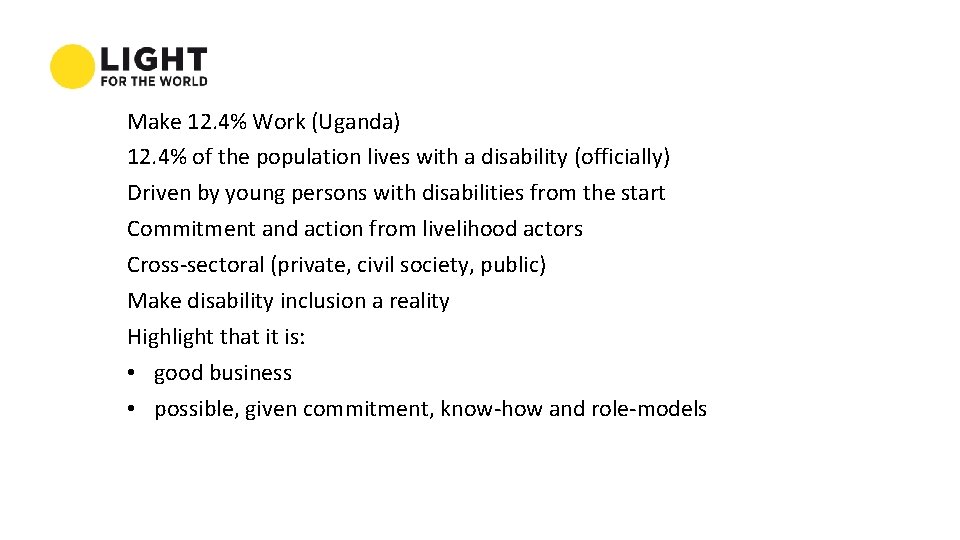 LIGHT
FOR THE WORLD

Make 12.4% Work (Uganda)
12.4% of the population lives with a disability (officially)
Driven by young persons with disabilities from the start
Commitment and action from livelihood actors
Cross-sectoral (private, civil society, public)
Make disability inclusion a reality
Highlight that it is:
• good business
• possible, given commitment, know-how and role-models